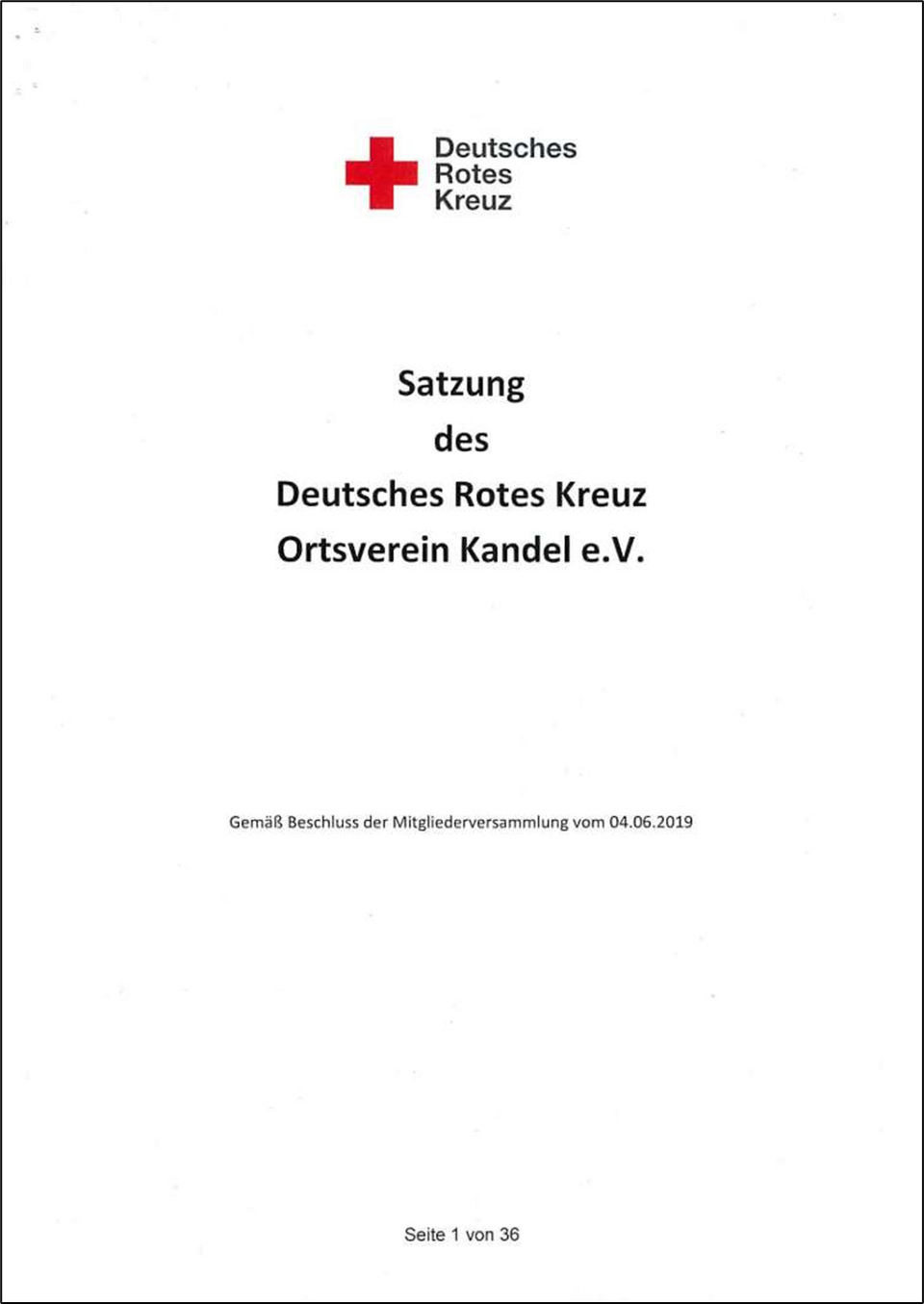 Deutsches
Rotes
Kreuz

Satzung
des
Deutsches Rotes Kreuz
Ortsverein Kandel e.V.

Gemäß Beschluss der Mitgliederversammlung vom 04.06.2019

Seite 1 von 36